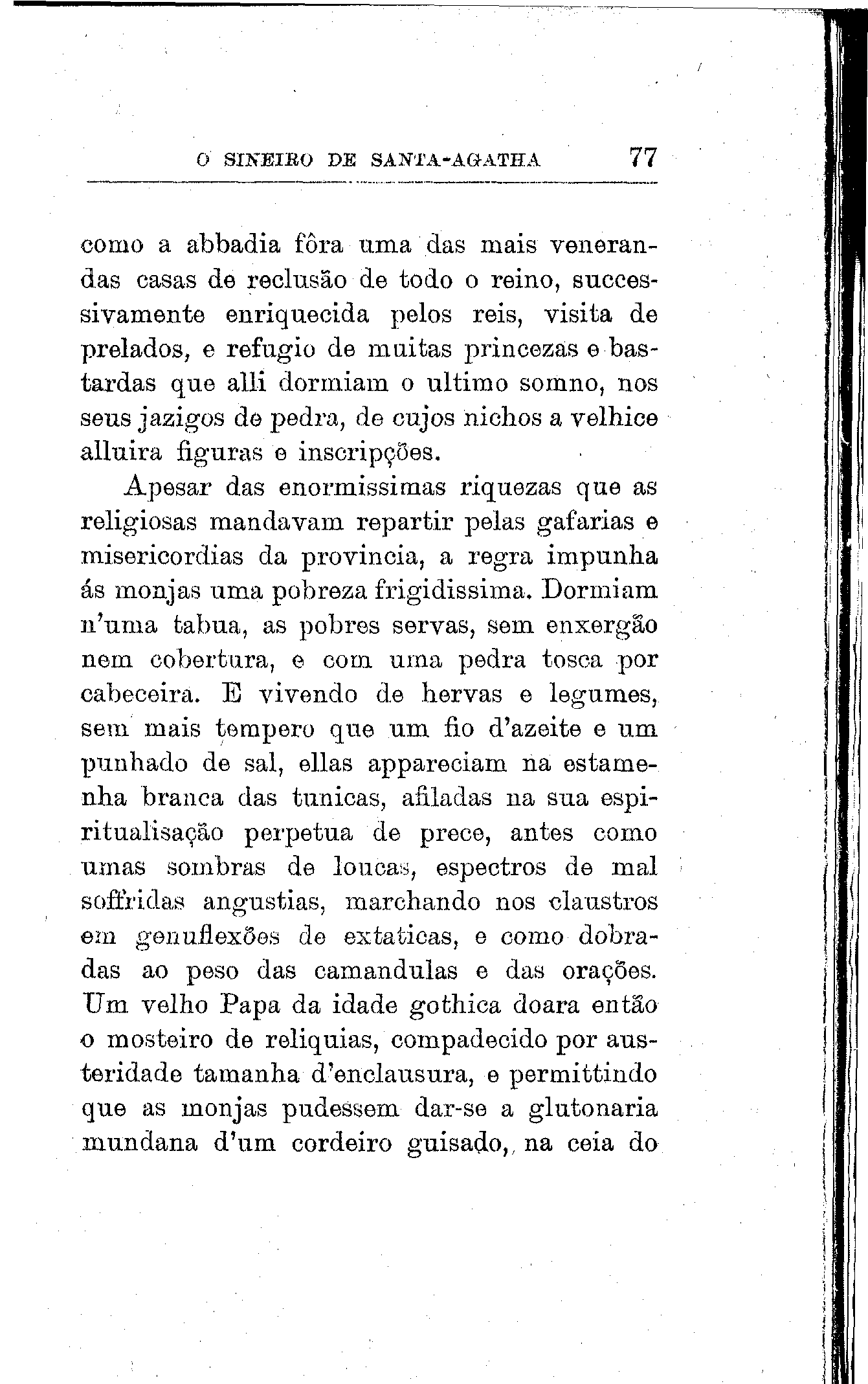 O SINEIRO DE SANTA-AGATHA 77

como a abbadia fôra uma das mais venerandas casas de reclusão de todo o reino, successivamente enriquecida pelos reis, visita de prelados, e refugio de muitas princezas e bastardas que alli dormiam o ultimo somno, nos seus jazigos de pedra, de cujos nichos a velhice alluira figuras e inscripções.

Apesar das enormissimas riquezas que as religiosas mandavam repartir pelas gafarias e misericordias da provincia, a regra impunha ás monjas uma pobreza frigidissima. Dormiam n'uma tabua, as pobres servas, sem enxergão nem cobertura, e com uma pedra tosca por cabeceira. E vivendo de hervas e legumes, sem mais tempero que um fio d'azeite e um punhado de sal, ellas appareciam na estamenha branca das tunicas, afiladas na sua espiritualisação perpetua de prece, antes como umas sombras de loucas, espectros de mal soffridas angustias, marchando nos claustros em genuflexões de extaticas, e como dobradas ao peso das camandulas e das orações. Um velho Papa da idade gothica doara então o mosteiro de reliquias, compadecido por austeridade tamanha d'enclausura, e permittindo que as monjas pudessem dar-se a glutonaria mundana d'um cordeiro guisado, na ceia do